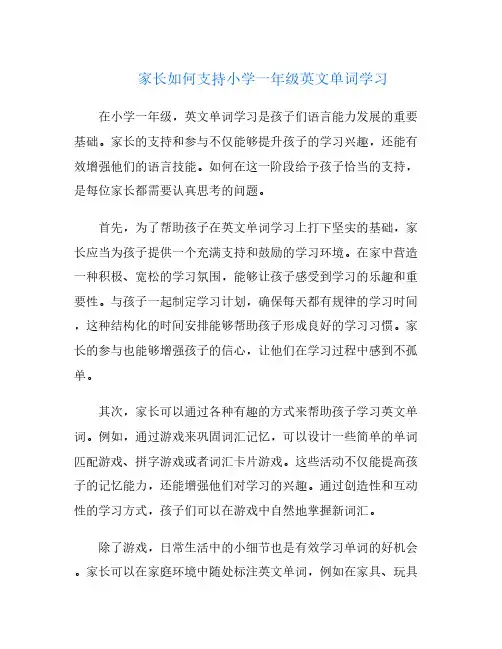 家长如何支持小学一年级英文单词学习

在小学一年级，英文单词学习是孩子们语言能力发展的重要基础。家长的支持和参与不仅能够提升孩子的学习兴趣，还能有效增强他们的语言技能。如何在这一阶段给予孩子恰当的支持，是每位家长都需要认真思考的问题。

首先，为了帮助孩子在英文单词学习上打下坚实的基础，家长应当为孩子提供一个充满支持和鼓励的学习环境。在家中营造一种积极、宽松的学习氛围，能够让孩子感受到学习的乐趣和重要性。与孩子一起制定学习计划，确保每天都有规律的学习时间，这种结构化的时间安排能够帮助孩子形成良好的学习习惯。家长的参与也能够增强孩子的信心，让他们在学习过程中感到不孤单。

其次，家长可以通过各种有趣的方式来帮助孩子学习英文单词。例如，通过游戏来巩固词汇记忆，可以设计一些简单的单词匹配游戏、拼字游戏或者词汇卡片游戏。这些活动不仅能提高孩子的记忆能力，还能增强他们对学习的兴趣。通过创造性和互动性的学习方式，孩子们可以在游戏中自然地掌握新词汇。

除了游戏，日常生活中的小细节也是有效学习单词的好机会。家长可以在家庭环境中随处标注英文单词，例如在家具、玩具